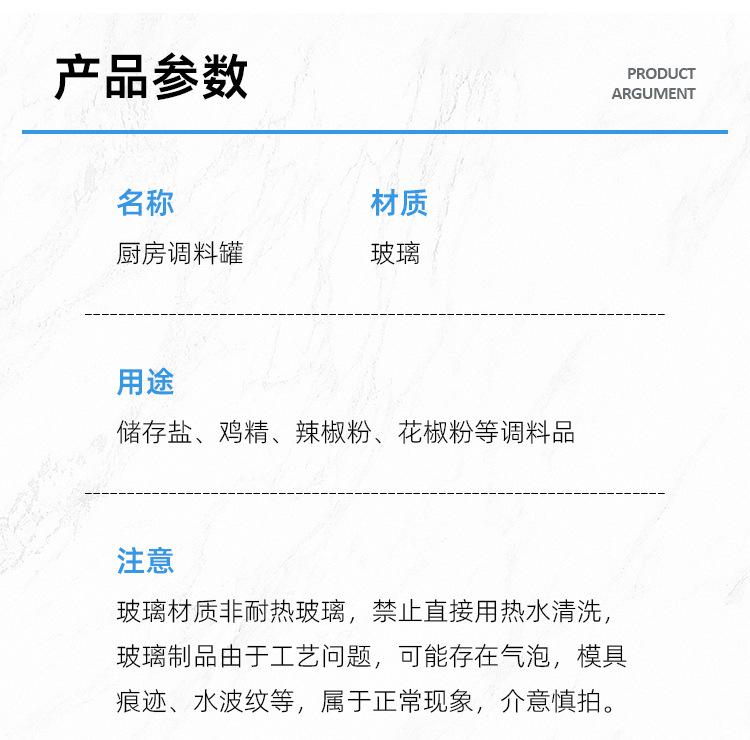 产品参数

PRODUCT ARGUMENT

名称
厨房调料罐

材质
玻璃

用途
储存盐、鸡精、辣椒粉、花椒粉等调料品

注意
玻璃材质非耐热玻璃，禁止直接用热水清洗，玻璃制品由于工艺问题，可能存在气泡，模具痕迹、水波纹等，属于正常现象，介意慎拍。